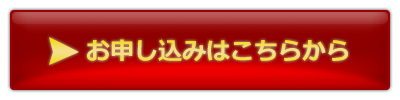 お申し込みはこちらから